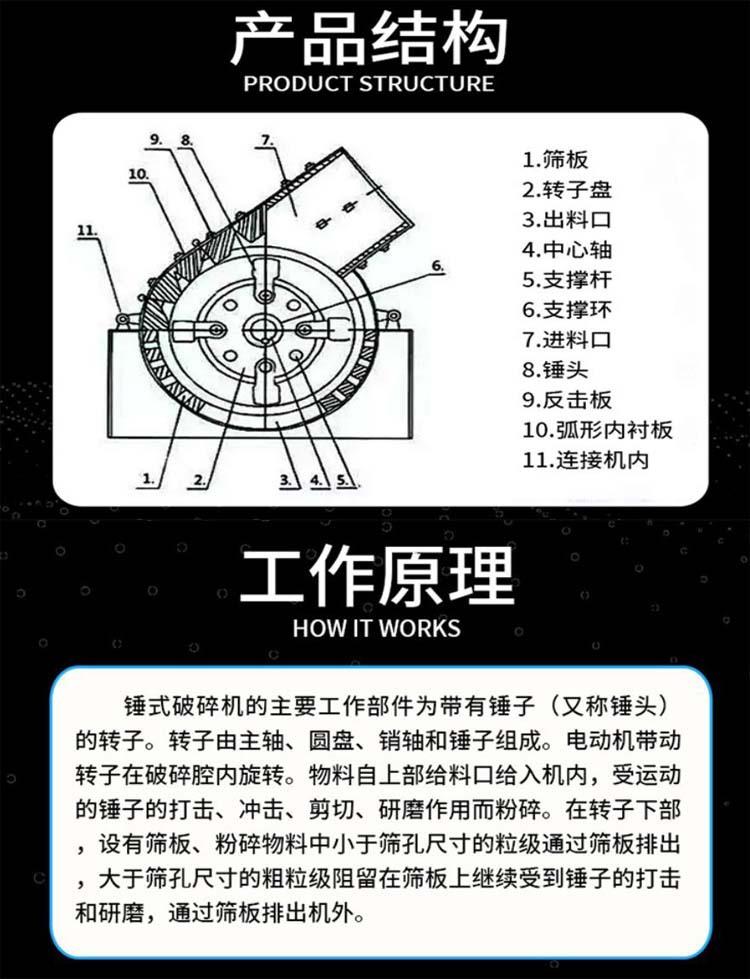 产品结构
PRODUCT STRUCTURE

9.
8.
7.
10.
11.
6.
1.
2.
3.
4.
5.

1.筛板
2.转子盘
3.出料口
4.中心轴
5.支撑杆
6.支撑环
7.进料口
8.锤头
9.反击板
10.弧形内衬板
11.连接机内

工作原理
HOW IT WORKS

锤式破碎机的主要工作部件为带有锤子（又称锤头）的转子。转子由主轴、圆盘、销轴和锤子组成。电动机带动转子在破碎腔内旋转。物料自上部给料口给入机内，受运动的锤子的打击、冲击、剪切、研磨作用而粉碎。在转子下部，设有筛板、粉碎物料中小于筛孔尺寸的粒级通过筛板排出，大于筛孔尺寸的粗粒级阻留在筛板上继续受到锤子的打击和研磨，通过筛板排出机外。